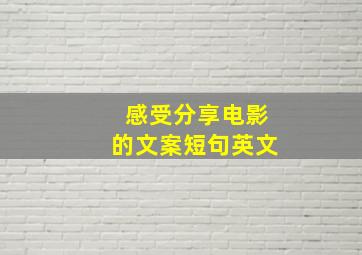 感受分享电影
的文案短句英文